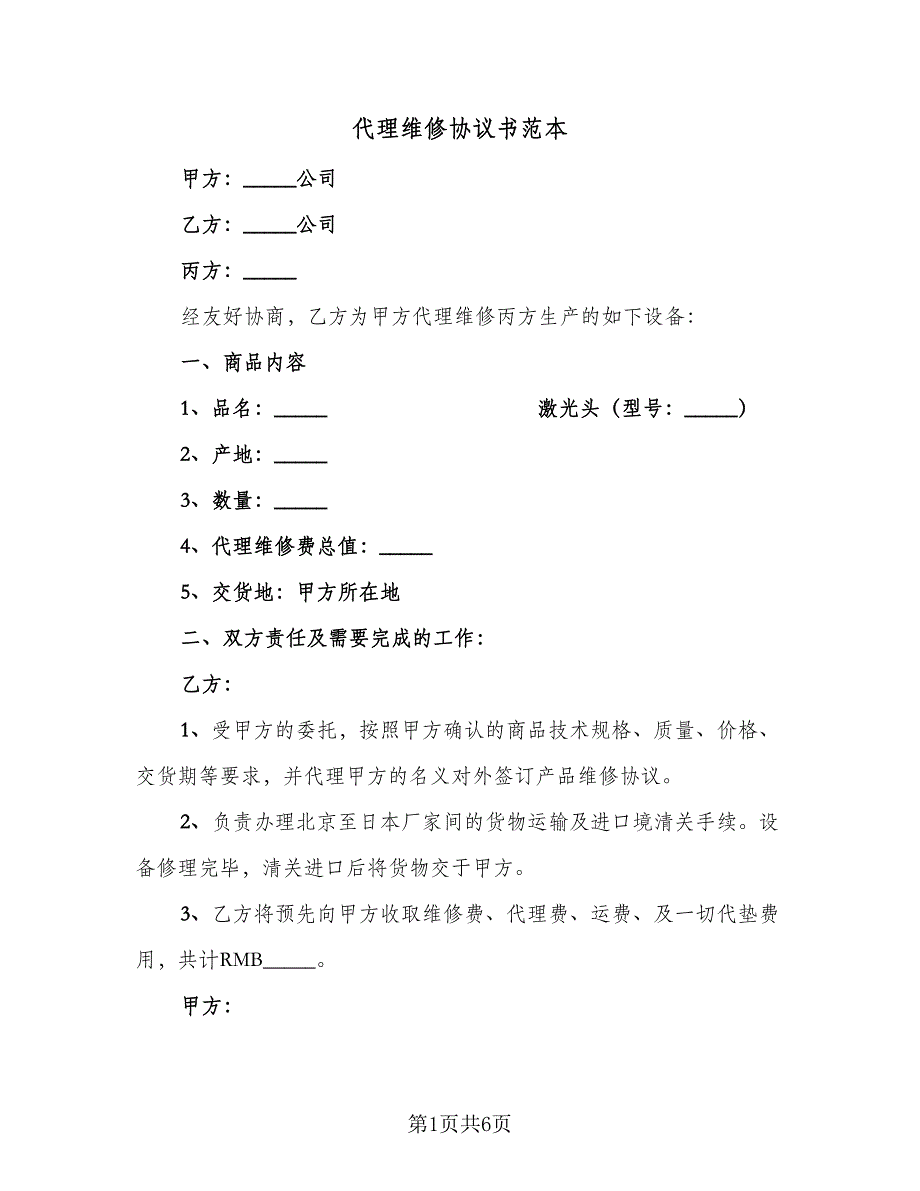 代理维修协议书范本

甲方：_____公司

乙方：_____公司

丙方：_____

经友好协商，乙方为甲方代理维修丙方生产的如下设备：

一、商品内容

1、品名：_____　　　　　　激光头（型号：_____）

2、产地：_____

3、数量：_____

4、代理维修费总值：_____

5、交货地：甲方所在地

二、双方责任及需要完成的工作：

乙方：

1、受甲方的委托，按照甲方确认的商品技术规格、质量、价格、交货期等要求，并代理甲方的名义对外签订产品维修协议。

2、负责办理北京至日本厂家间的货物运输及进口境清关手续。设备修理完毕，清关进口后将货物交于甲方。

3、乙方将预先向甲方收取维修费、代理费、运费、及一切代垫费用，共计RMB_____。

甲方：

第1页共6页